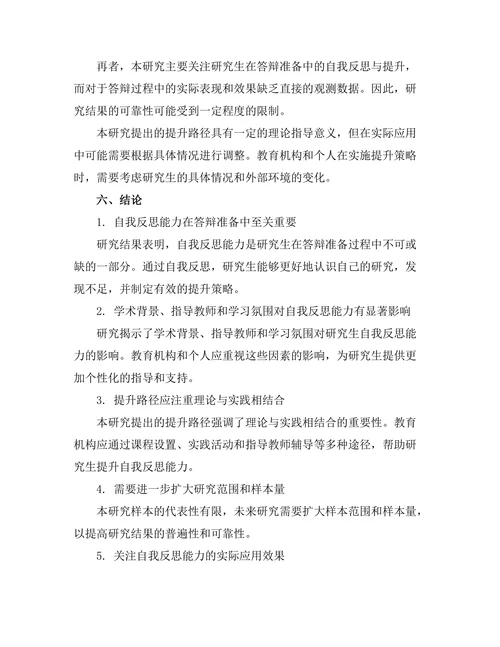 再者，本研究主要关注研究生在答辩准备中的自我反思与提升，而对于答辩过程中的实际表现和效果缺乏直接的观测数据。因此，研究结果的可靠性可能受到一定程度的限制。

本研究提出的提升路径具有一定的理论指导意义，但在实际应用中可能需要根据具体情况进行调整。教育机构和个人在实施提升策略时，需要考虑研究生的具体情况和外部环境的变化。

六、结论

1. 自我反思能力在答辩准备中至关重要

研究结果表明，自我反思能力是研究生在答辩准备过程中不可或缺的一部分。通过自我反思，研究生能够更好地认识自己的研究，发现不足，并制定有效的提升策略。

2. 学术背景、指导教师和学习氛围对自我反思能力有显著影响

研究揭示了学术背景、指导教师和学习氛围对研究生自我反思能力的影响。教育机构和个人应重视这些因素的影响，为研究生提供更加个性化的指导和支持。

3. 提升路径应注重理论与实践相结合

本研究提出的提升路径强调了理论与实践相结合的重要性。教育机构应通过课程设置、实践活动和指导教师辅导等多种途径，帮助研究生提升自我反思能力。

4. 需要进一步扩大研究范围和样本量

本研究样本的代表性有限，未来研究需要扩大样本范围和样本量，以提高研究结果的普遍性和可靠性。

5. 关注自我反思能力的实际应用效果